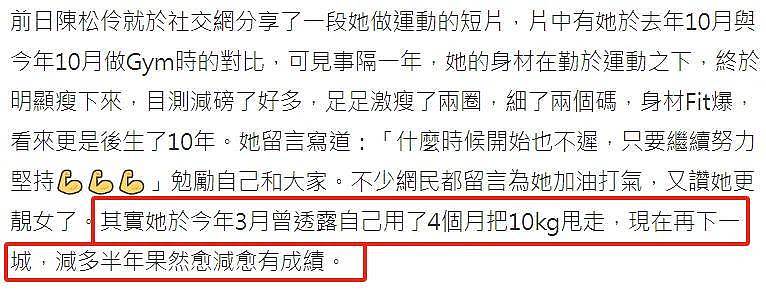 前日陳松伶就於社交網分享了一段她做運動的短片，片中有她於去年10月與今年10月做Gym時的對比，可見事隔一年，她的身材在勤於運動之下，終於明顯瘦下來，目測減磅了好多，足足激瘦了兩圈，細了兩個碼，身材Fit爆，看來更是後生了10年。她留言寫道：「什麼時候開始也不遲，只要繼續努力堅持💪💪💪」勉勵自己和大家。不少網民都留言為她加油打氣，又讚她更靚女了。其實她於今年3月曾透露自己用了4個月把10kg甩走，現在再下一城，減多半年果然愈減愈有成績。